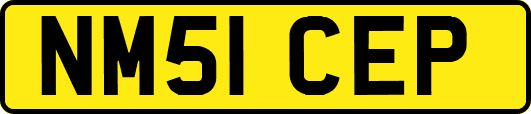 NM51 CEP